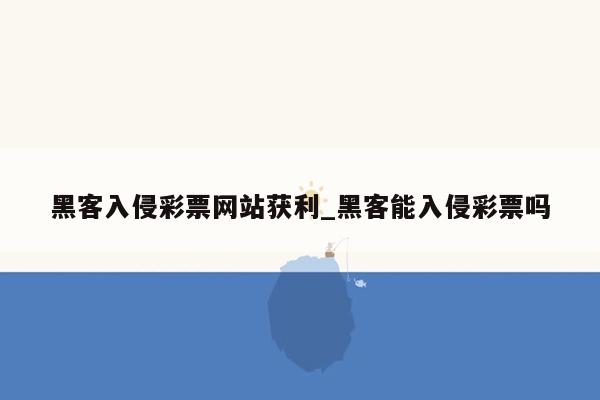 黑客入侵彩票网站获利_黑客能入侵彩票吗